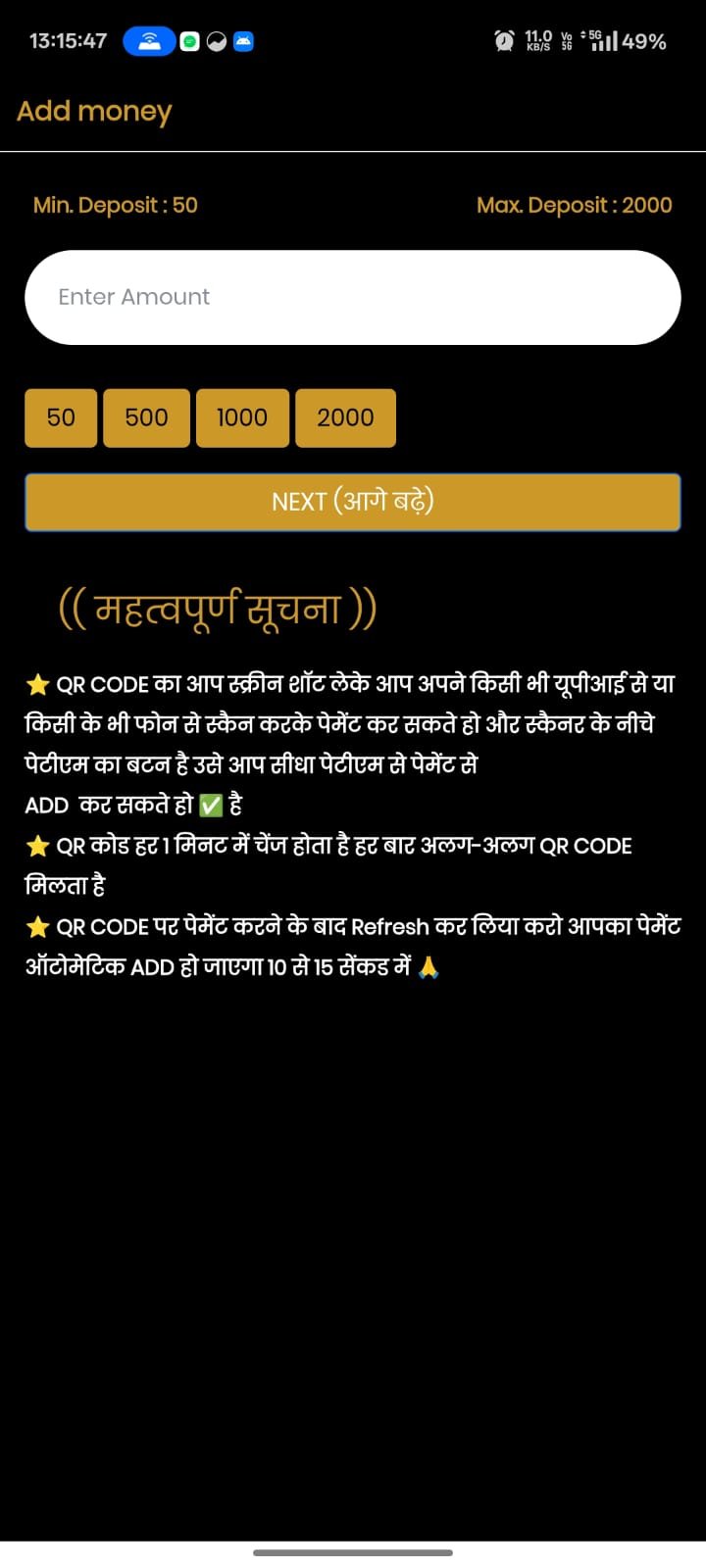 13:15:47 11.0 KB/S Vo 5G 5G 49%

Add money

Min. Deposit : 50

Max. Deposit : 2000

Enter Amount

50 500 1000 2000

NEXT (आगे बढ़े)

(( महत्वपूर्ण सूचना ))

⭐ QR CODE का आप स्क्रीन शॉट लेके आप अपने किसी भी यूपीआई से या किसी के भी फोन से स्कैन करके पेमेंट कर सकते हो और स्कैनर के नीचे पेटीएम का बटन है उसे आप सीधा पेटीएम से पेमेंट से ADD कर सकते हो ✅ है
⭐ QR कोड हर 1 मिनट में चेंज होता है हर बार अलग-अलग QR CODE मिलता है
⭐ QR CODE पर पेमेंट करने के बाद Refresh कर लिया करो आपका पेमेंट ऑटोमेटिक ADD हो जाएगा 10 से 15 सेंकड में 🙏